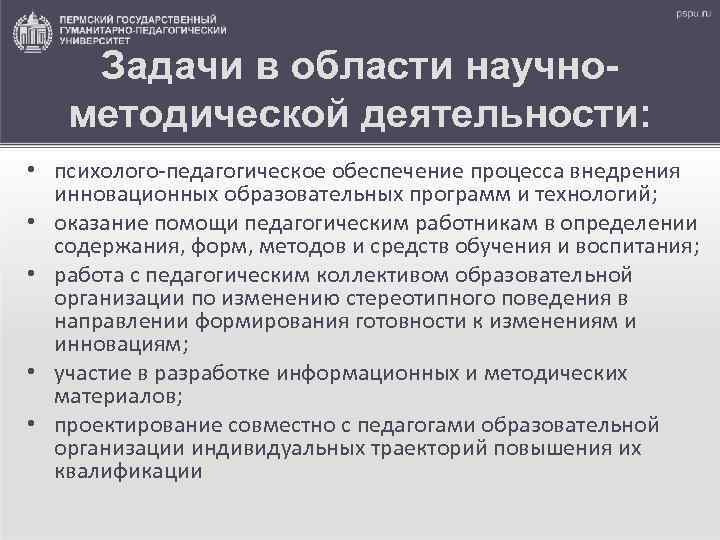 ПЕРМСКИЙ ГОСУДАРСТВЕННЫЙ ГУМАНИТАРНО-ПЕДАГОГИЧЕСКИЙ УНИВЕРСИТЕТ

pspu.ru

Задачи в области научно-методической деятельности:

• психолого-педагогическое обеспечение процесса внедрения инновационных образовательных программ и технологий;
• оказание помощи педагогическим работникам в определении содержания, форм, методов и средств обучения и воспитания;
• работа с педагогическим коллективом образовательной организации по изменению стереотипного поведения в направлении формирования готовности к изменениям и инновациям;
• участие в разработке информационных и методических материалов;
• проектирование совместно с педагогами образовательной организации индивидуальных траекторий повышения их квалификации